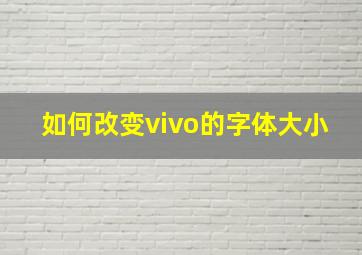 如何改变vivo的字体大小